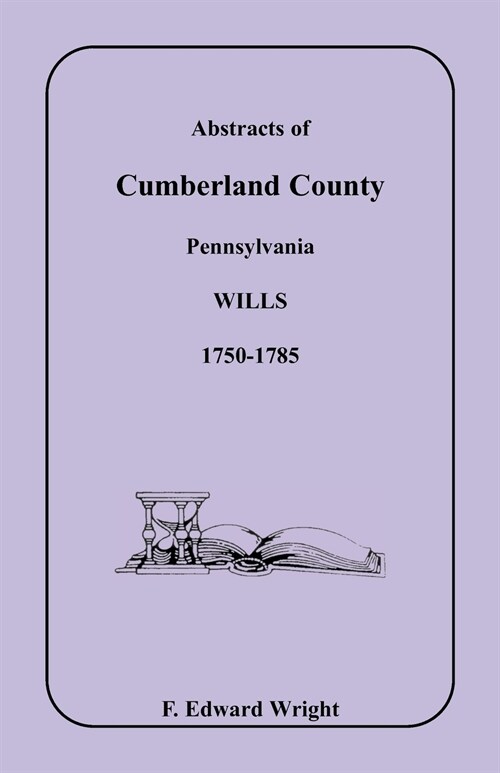 Abstracts of

Cumberland County

Pennsylvania

WILLS

1750-1785

F. Edward Wright